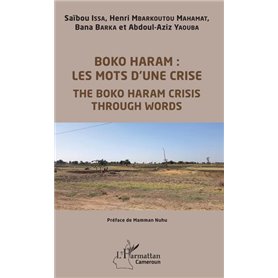 Saïbou Issa, Henri Mbarkoutou Mahamat, Bana Barka et Abdoul-Aziz Yaouba

BOKO HARAM : LES MOTS D'UNE CRISE

THE BOKO HARAM CRISIS THROUGH WORDS

Préface de Mamman Nuhu

L'Harmattan Cameroun